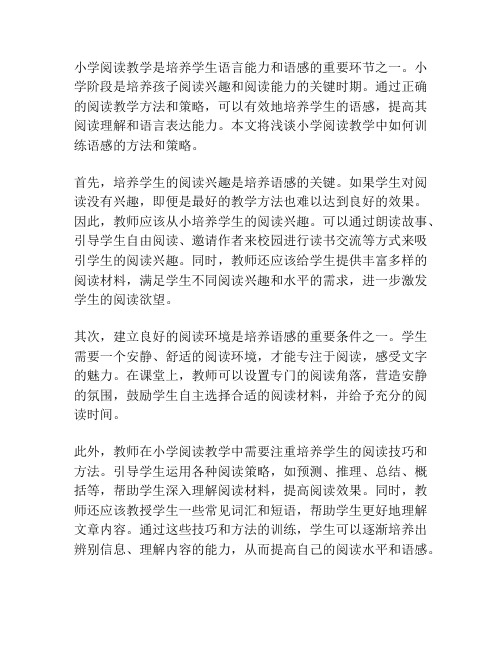 小学阅读教学是培养学生语言能力和语感的重要环节之一。小学阶段是培养孩子阅读兴趣和阅读能力的关键时期。通过正确的阅读教学方法和策略，可以有效地培养学生的语感，提高其阅读理解和语言表达能力。本文将浅谈小学阅读教学中如何训练语感的方法和策略。

首先，培养学生的阅读兴趣是培养语感的关键。如果学生对阅读没有兴趣，即便是最好的教学方法也难以达到良好的效果。因此，教师应该从小培养学生的阅读兴趣。可以通过朗读故事、引导学生自由阅读、邀请作者来校园进行读书交流等方式来吸引学生的阅读兴趣。同时，教师还应该给学生提供丰富多样的阅读材料，满足学生不同阅读兴趣和水平的需求，进一步激发学生的阅读欲望。

其次，建立良好的阅读环境是培养语感的重要条件之一。学生需要一个安静、舒适的阅读环境，才能专注于阅读，感受文字的魅力。在课堂上，教师可以设置专门的阅读角落，营造安静的氛围，鼓励学生自主选择合适的阅读材料，并给予充分的阅读时间。

此外，教师在小学阅读教学中需要注重培养学生的阅读技巧和方法。引导学生运用各种阅读策略，如预测、推理、总结、概括等，帮助学生深入理解阅读材料，提高阅读效果。同时，教师还应该教授学生一些常见词汇和短语，帮助学生更好地理解文章内容。通过这些技巧和方法的训练，学生可以逐渐培养出辨别信息、理解内容的能力，从而提高自己的阅读水平和语感。